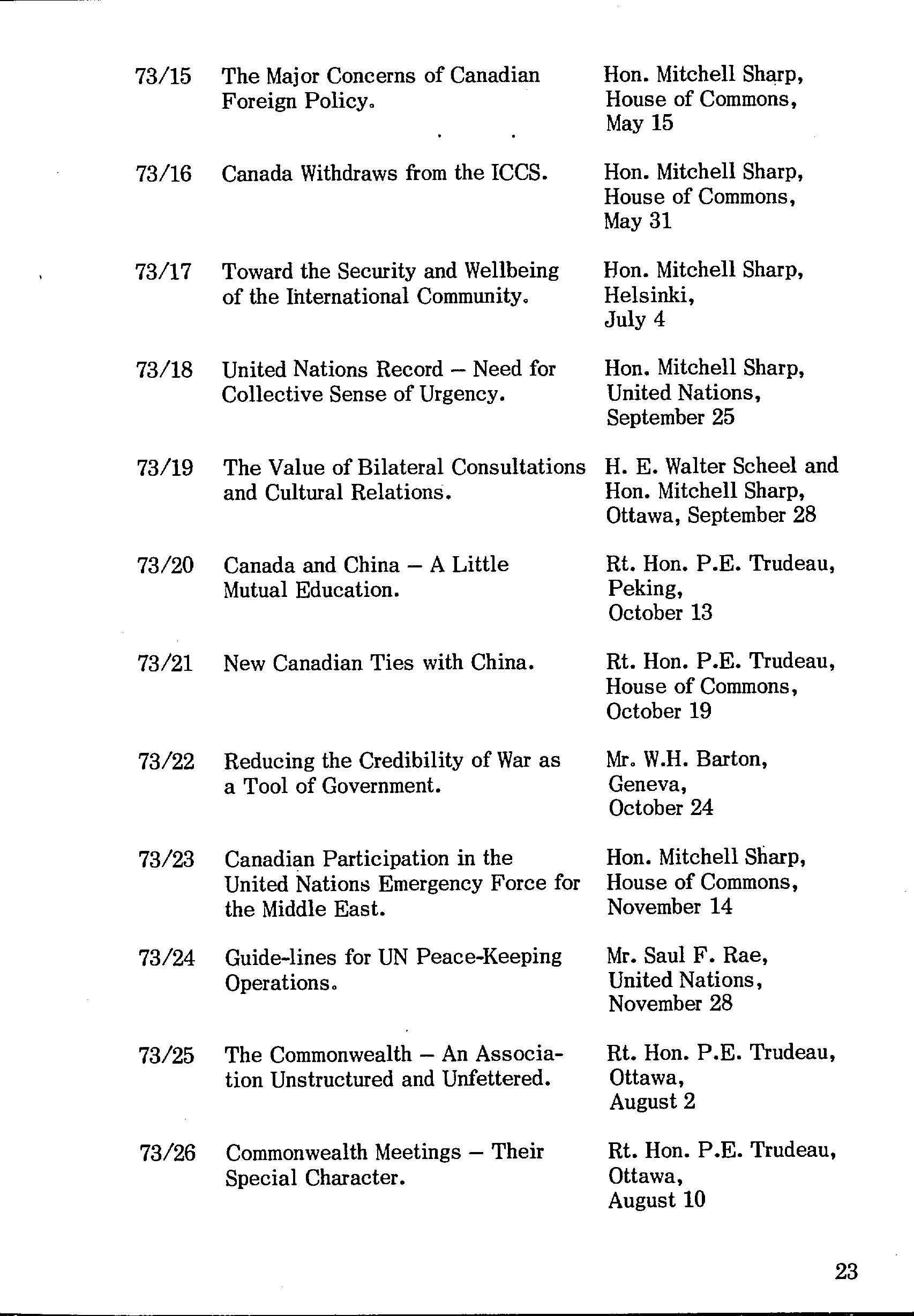 | | | |
|---|---|---|
| 73/15 | The Major Concerns of Canadian Foreign Policy. | Hon. Mitchell Sharp, House of Commons, May 15 |
| 73/16 | Canada Withdraws from the ICCS. | Hon. Mitchell Sharp, House of Commons, May 31 |
| 73/17 | Toward the Security and Wellbeing of the International Community. | Hon. Mitchell Sharp, Helsinki, July 4 |
| 73/18 | United Nations Record – Need for Collective Sense of Urgency. | Hon. Mitchell Sharp, United Nations, September 25 |
| 73/19 | The Value of Bilateral Consultations and Cultural Relations. | H. E. Walter Scheel and Hon. Mitchell Sharp, Ottawa, September 28 |
| 73/20 | Canada and China – A Little Mutual Education. | Rt. Hon. P.E. Trudeau, Peking, October 13 |
| 73/21 | New Canadian Ties with China. | Rt. Hon. P.E. Trudeau, House of Commons, October 19 |
| 73/22 | Reducing the Credibility of War as a Tool of Government. | Mr. W.H. Barton, Geneva, October 24 |
| 73/23 | Canadian Participation in the United Nations Emergency Force for the Middle East. | Hon. Mitchell Sharp, House of Commons, November 14 |
| 73/24 | Guide-lines for UN Peace-Keeping Operations. | Mr. Saul F. Rae, United Nations, November 28 |
| 73/25 | The Commonwealth – An Association Unstructured and Unfettered. | Rt. Hon. P.E. Trudeau, Ottawa, August 2 |
| 73/26 | Commonwealth Meetings – Their Special Character. | Rt. Hon. P.E. Trudeau, Ottawa, August 10 |

23